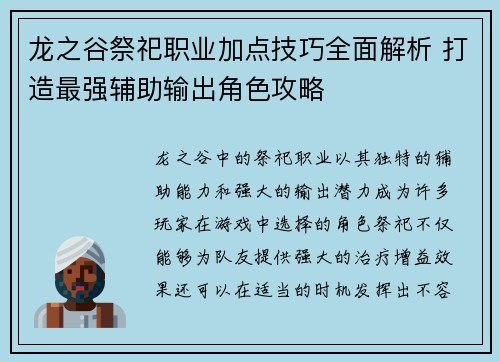 龙之谷祭祀职业加点技巧全面解析 打造最强辅助输出角色攻略

龙之谷中的祭祀职业以其独特的辅助能力和强大的输出潜力成为许多玩家在游戏中选择的角色祭祀不仅能够为队友提供强大的治疗增益效果还可以在适当的时机发挥出不容